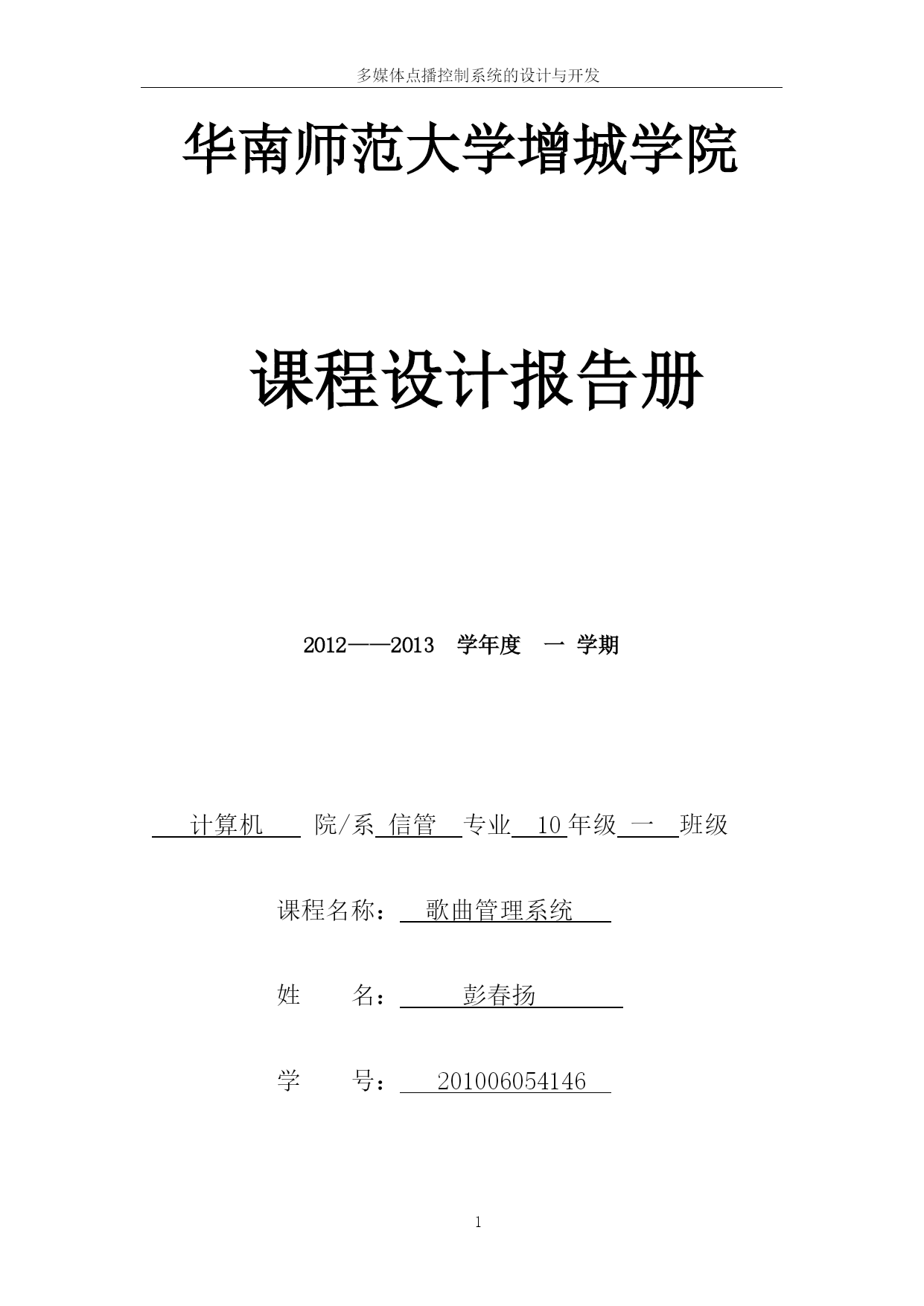 多媒体点播控制系统的设计与开发

华南师范大学增城学院

课程设计报告册

2012——2013 学年度 一 学期

计算机 院/系 信管 专业 10 年级 一 班级

课程名称： 歌曲管理系统

姓 名： 彭春扬

学 号： 201006054146

1